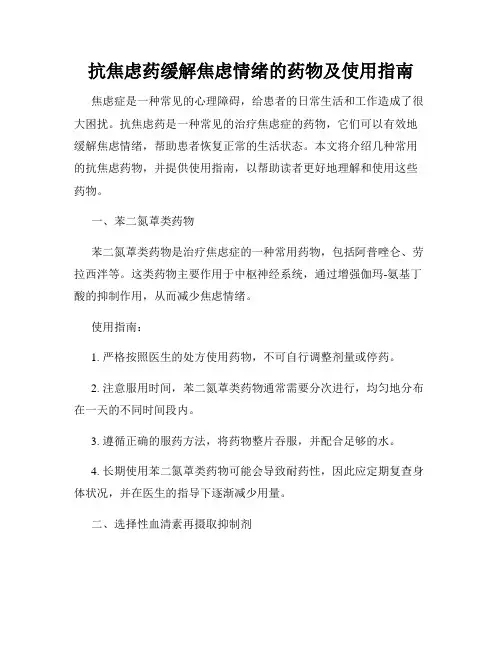 抗焦虑药缓解焦虑情绪的药物及使用指南

焦虑症是一种常见的心理障碍，给患者的日常生活和工作造成了很大困扰。抗焦虑药是一种常见的治疗焦虑症的药物，它们可以有效地缓解焦虑情绪，帮助患者恢复正常的生活状态。本文将介绍几种常用的抗焦虑药物，并提供使用指南，以帮助读者更好地理解和使用这些药物。

一、苯二氮䓬类药物

苯二氮䓬类药物是治疗焦虑症的一种常用药物，包括阿普唑仑、劳拉西泮等。这类药物主要作用于中枢神经系统，通过增强伽玛-氨基丁酸的抑制作用，从而减少焦虑情绪。

使用指南：

1. 严格按照医生的处方使用药物，不可自行调整剂量或停药。

2. 注意服用时间，苯二氮䓬类药物通常需要分次进行，均匀地分布在一天的不同时间段内。

3. 遵循正确的服药方法，将药物整片吞服，并配合足够的水。

4. 长期使用苯二氮䓬类药物可能会导致耐药性，因此应定期复查身体状况，并在医生的指导下逐渐减少用量。

二、选择性血清素再摄取抑制剂